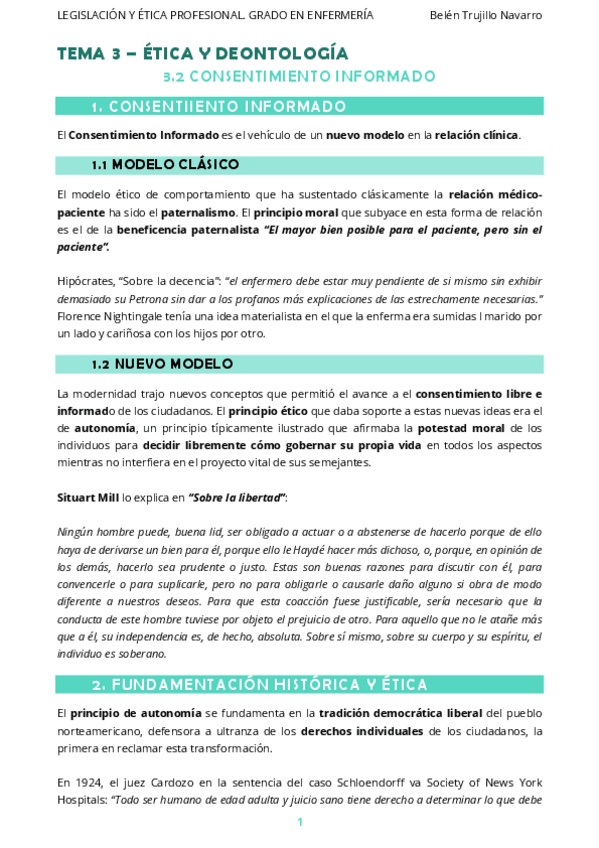 LEGISLACIÓN Y ÉTICA PROFESIONAL. GRADO EN ENFERMERÍA Belén Trujillo Navarro

TEMA 3 – ÉTICA Y DEONTOLOGÍA

3.2 CONSENTIMIENTO INFORMADO

1. CONSENTIIENTO INFORMADO

El Consentimiento Informado es el vehículo de un nuevo modelo en la relación clínica.

1.1 MODELO CLÁSICO

El modelo ético de comportamiento que ha sustentado clásicamente la relación médico-paciente ha sido el paternalismo. El principio moral que subyace en esta forma de relación es el de la beneficencia paternalista "El mayor bien posible para el paciente, pero sin el paciente".

Hipócrates, "Sobre la decencia": "el enfermero debe estar muy pendiente de si mismo sin exhibir demasiado su Petrona sin dar a los profanos más explicaciones de las estrechamente necesarias." Florence Nightingale tenía una idea materialista en el que la enferma era sumidas l marido por un lado y cariñosa con los hijos por otro.

1.2 NUEVO MODELO

La modernidad trajo nuevos conceptos que permitió el avance a el consentimiento libre e informado de los ciudadanos. El principio ético que daba soporte a estas nuevas ideas era el de autonomía, un principio típicamente ilustrado que afirmaba la potestad moral de los individuos para decidir libremente cómo gobernar su propia vida en todos los aspectos mientras no interfiera en el proyecto vital de sus semejantes.

Situart Mill lo explica en "Sobre la libertad":

Ningún hombre puede, buena lid, ser obligado a actuar o a abstenerse de hacerlo porque de ello haya de derivarse un bien para él, porque ello le Haydé hacer más dichoso, o, porque, en opinión de los demás, hacerlo sea prudente o justo. Estas son buenas razones para discutir con él, para convencerle o para suplicarle, pero no para obligarle o causarle daño alguno si obra de modo diferente a nuestros deseos. Para que esta coacción fuese justificable, sería necesario que la conducta de este hombre tuviese por objeto el prejuicio de otro. Para aquello que no le atañe más que a él, su independencia es, de hecho, absoluta. Sobre sí mismo, sobre su cuerpo y su espíritu, el individuo es soberano.

2. FUNDAMENTACIÓN HISTÓRICA Y ÉTICA

El principio de autonomía se fundamenta en la tradición democrática liberal del pueblo norteamericano, defensora a ultranza de los derechos individuales de los ciudadanos, la primera en reclamar esta transformación.

En 1924, el juez Cardozo en la sentencia del caso Schloendorff va Society of News York Hospitals: "Todo ser humano de edad adulta y juicio sano tiene derecho a determinar lo que debe

1